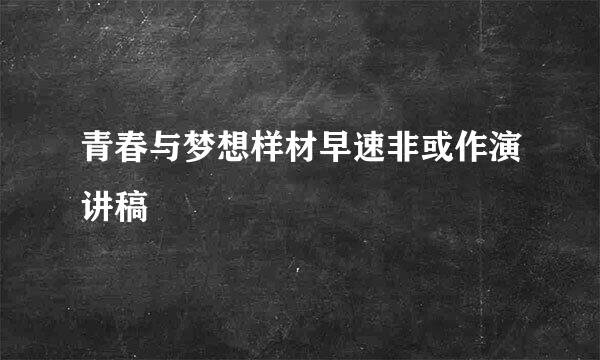 青春与梦想样材早速非或作演讲稿